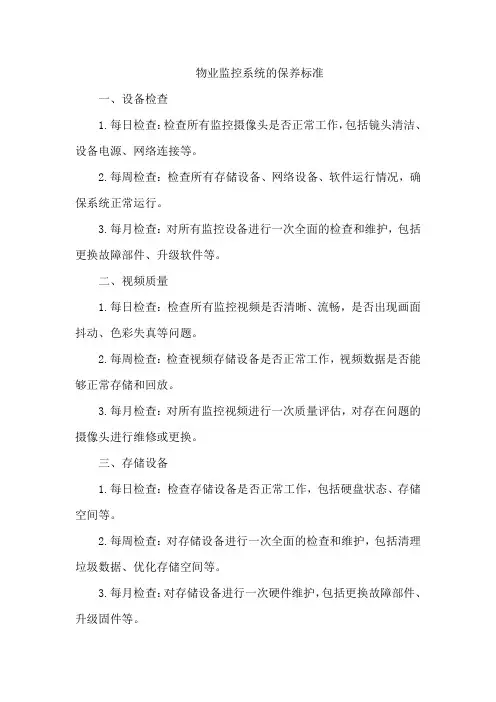 物业监控系统的保养标准

一、设备检查

1.每日检查：检查所有监控摄像头是否正常工作，包括镜头清洁、设备电源、网络连接等。

2.每周检查：检查所有存储设备、网络设备、软件运行情况，确保系统正常运行。

3.每月检查：对所有监控设备进行一次全面的检查和维护，包括更换故障部件、升级软件等。

二、视频质量

1.每日检查：检查所有监控视频是否清晰、流畅，是否出现画面抖动、色彩失真等问题。

2.每周检查：检查视频存储设备是否正常工作，视频数据是否能够正常存储和回放。

3.每月检查：对所有监控视频进行一次质量评估，对存在问题的摄像头进行维修或更换。

三、存储设备

1.每日检查：检查存储设备是否正常工作，包括硬盘状态、存储空间等。

2.每周检查：对存储设备进行一次全面的检查和维护，包括清理垃圾数据、优化存储空间等。

3.每月检查：对存储设备进行一次硬件维护，包括更换故障部件、升级固件等。